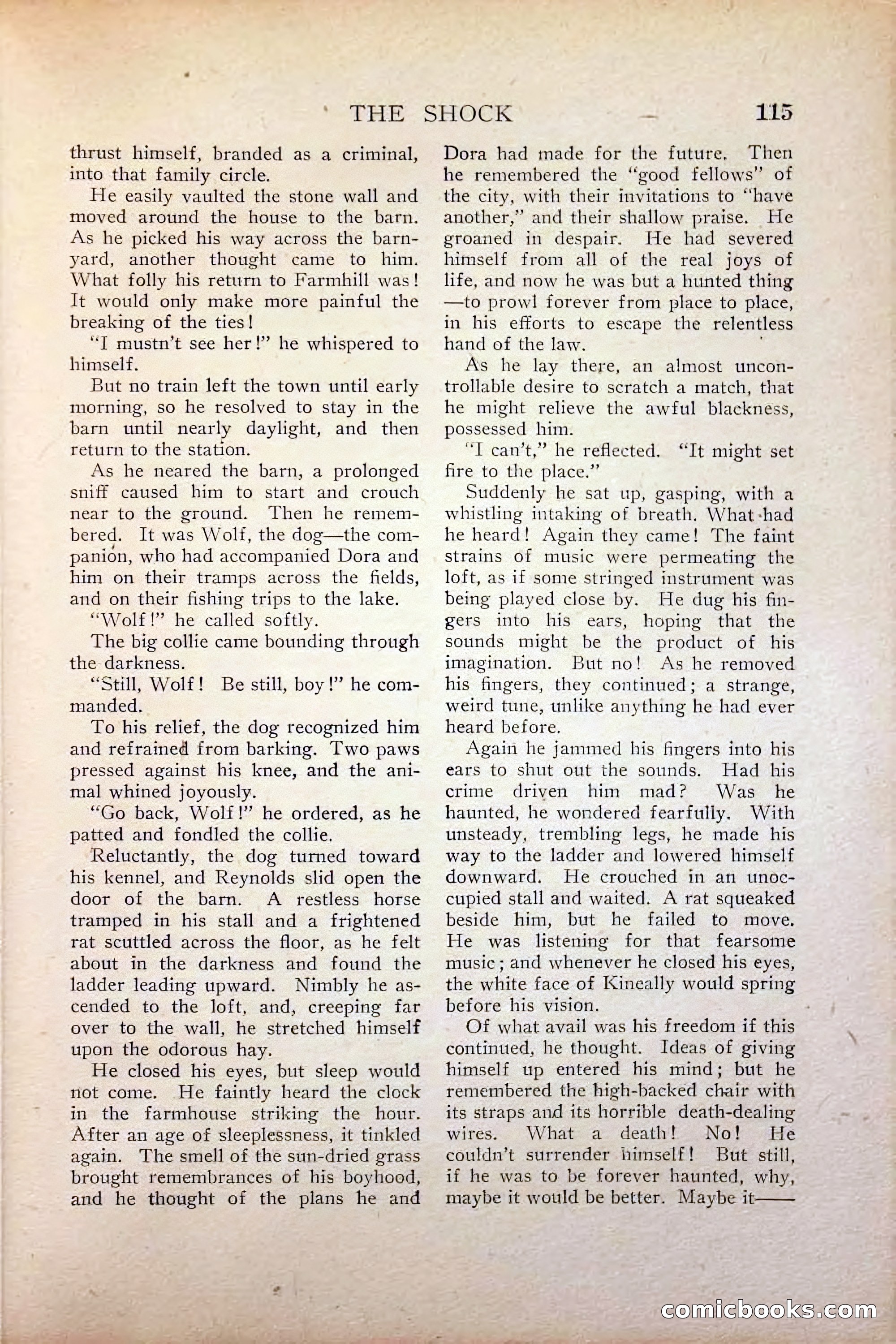 THE SHOCK 115

thrust himself, branded as a criminal, into that family circle.

He easily vaulted the stone wall and moved around the house to the barn. As he picked his way across the barnyard, another thought came to him. What folly his return to Farmhill was! It would only make more painful the breaking of the ties!

"I mustn't see her!" he whispered to himself.

But no train left the town until early morning, so he resolved to stay in the barn until nearly daylight, and then return to the station.

As he neared the barn, a prolonged sniff caused him to start and crouch near to the ground. Then he remembered. It was Wolf, the dog—the companion, who had accompanied Dora and him on their tramps across the fields, and on their fishing trips to the lake.

"Wolf!" he called softly.

The big collie came bounding through the darkness.

"Still, Wolf! Be still, boy!" he commanded.

To his relief, the dog recognized him and refrained from barking. Two paws pressed against his knee, and the animal whined joyously.

"Go back, Wolf!" he ordered, as he patted and fondled the collie.

Reluctantly, the dog turned toward his kennel, and Reynolds slid open the door of the barn. A restless horse tramped in his stall and a frightened rat scuttled across the floor, as he felt about in the darkness and found the ladder leading upward. Nimbly he ascended to the loft, and, creeping far over to the wall, he stretched himself upon the odorous hay.

He closed his eyes, but sleep would not come. He faintly heard the clock in the farmhouse striking the hour. After an age of sleeplessness, it tinkled again. The smell of the sun-dried grass brought remembrances of his boyhood, and he thought of the plans he and Dora had made for the future. Then he remembered the "good fellows" of the city, with their invitations to "have another," and their shallow praise. He groaned in despair. He had severed himself from all of the real joys of life, and now he was but a hunted thing—to prowl forever from place to place, in his efforts to escape the relentless hand of the law.

As he lay there, an almost uncontrollable desire to scratch a match, that he might relieve the awful blackness, possessed him.

"I can't," he reflected. "It might set fire to the place."

Suddenly he sat up, gasping, with a whistling intaking of breath. What had he heard! Again they came! The faint strains of music were permeating the loft, as if some stringed instrument was being played close by. He dug his fingers into his ears, hoping that the sounds might be the product of his imagination. But no! As he removed his fingers, they continued; a strange, weird tune, unlike anything he had ever heard before.

Again he jammed his fingers into his ears to shut out the sounds. Had his crime driven him mad? Was he haunted, he wondered fearfully. With unsteady, trembling legs, he made his way to the ladder and lowered himself downward. He crouched in an unoccupied stall and waited. A rat squeaked beside him, but he failed to move. He was listening for that fearsome music; and whenever he closed his eyes, the white face of Kineally would spring before his vision.

Of what avail was his freedom if this continued, he thought. Ideas of giving himself up entered his mind; but he remembered the high-backed chair with its straps and its horrible death-dealing wires. What a death! No! He couldn't surrender himself! But still, if he was to be forever haunted, why, maybe it would be better. Maybe it——

comicbooks.com